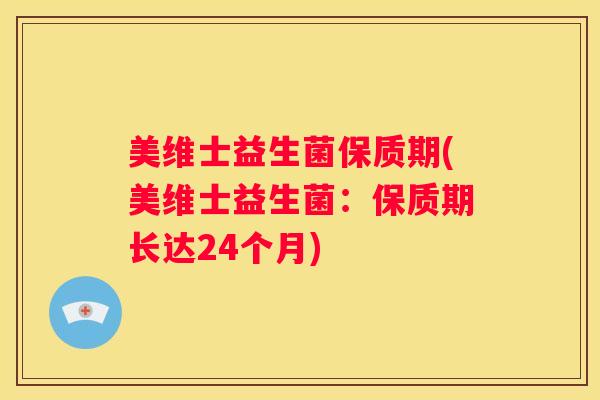 美维士益生菌保质期(美维士益生菌：保质期长达24个月)